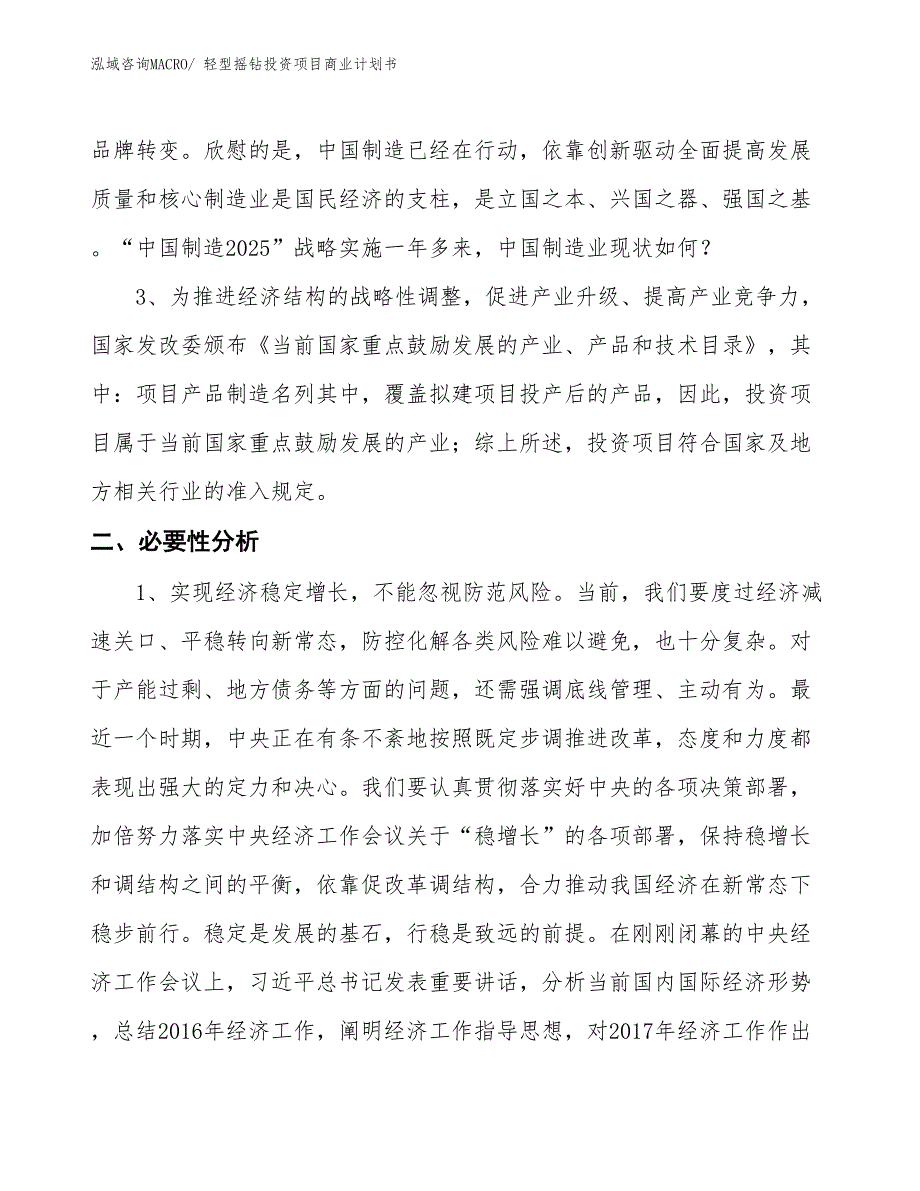 泓域咨询MACRO/ 轻型摇钻投资项目商业计划书

品牌转变。欣慰的是，中国制造已经在行动，依靠创新驱动全面提高发展质量和核心制造业是国民经济的支柱，是立国之本、兴国之器、强国之基。“中国制造2025”战略实施一年多来，中国制造业现状如何？

3、为推进经济结构的战略性调整，促进产业升级、提高产业竞争力，国家发改委颁布《当前国家重点鼓励发展的产业、产品和技术目录》，其中：项目产品制造名列其中，覆盖拟建项目投产后的产品，因此，投资项目属于当前国家重点鼓励发展的产业；综上所述，投资项目符合国家及地方相关行业的准入规定。

二、必要性分析

1、实现经济稳定增长，不能忽视防范风险。当前，我们要度过经济减速关口、平稳转向新常态，防控化解各类风险难以避免，也十分复杂。对于产能过剩、地方债务等方面的问题，还需强调底线管理、主动有为。最近一个时期，中央正在有条不紊地按照既定步调推进改革，态度和力度都表现出强大的定力和决心。我们要认真贯彻落实好中央的各项决策部署，加倍努力落实中央经济工作会议关于“稳增长”的各项部署，保持稳增长和调结构之间的平衡，依靠促改革调结构，合力推动我国经济在新常态下稳步前行。稳定是发展的基石，行稳是致远的前提。在刚刚闭幕的中央经济工作会议上，习近平总书记发表重要讲话，分析当前国内国际经济形势，总结2016年经济工作，阐明经济工作指导思想，对2017年经济工作作出